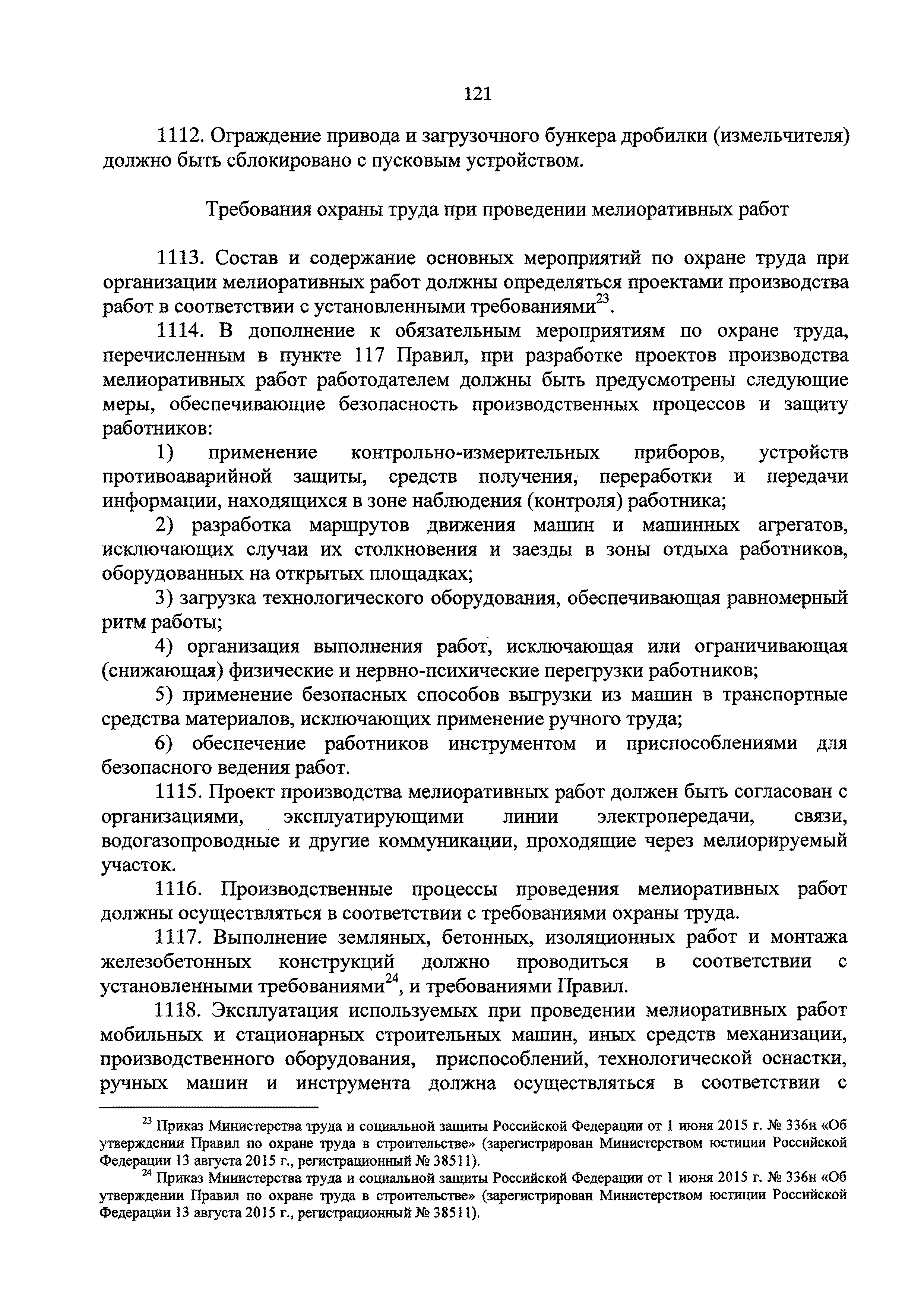 121

1112. Ограждение привода и загрузочного бункера дробилки (измельчителя) должно быть сблокировано с пусковым устройством.

Требования охраны труда при проведении мелиоративных работ

1113. Состав и содержание основных мероприятий по охране труда при организации мелиоративных работ должны определяться проектами производства работ в соответствии с установленными требованиями$^{23}$.

1114. В дополнение к обязательным мероприятиям по охране труда, перечисленным в пункте 117 Правил, при разработке проектов производства мелиоративных работ работодателем должны быть предусмотрены следующие меры, обеспечивающие безопасность производственных процессов и защиту работников:

1) применение контрольно-измерительных приборов, устройств противоаварийной защиты, средств получения, переработки и передачи информации, находящихся в зоне наблюдения (контроля) работника;

2) разработка маршрутов движения машин и машинных агрегатов, исключающих случаи их столкновения и заезды в зоны отдыха работников, оборудованных на открытых площадках;

3) загрузка технологического оборудования, обеспечивающая равномерный ритм работы;

4) организация выполнения работ, исключающая или ограничивающая (снижающая) физические и нервно-психические перегрузки работников;

5) применение безопасных способов выгрузки из машин в транспортные средства материалов, исключающих применение ручного труда;

6) обеспечение работников инструментом и приспособлениями для безопасного ведения работ.

1115. Проект производства мелиоративных работ должен быть согласован с организациями, эксплуатирующими линии электропередачи, связи, водогазопроводные и другие коммуникации, проходящие через мелиорируемый участок.

1116. Производственные процессы проведения мелиоративных работ должны осуществляться в соответствии с требованиями охраны труда.

1117. Выполнение земляных, бетонных, изоляционных работ и монтажа железобетонных конструкций должно проводиться в соответствии с установленными требованиями$^{24}$, и требованиями Правил.

1118. Эксплуатация используемых при проведении мелиоративных работ мобильных и стационарных строительных машин, иных средств механизации, производственного оборудования, приспособлений, технологической оснастки, ручных машин и инструмента должна осуществляться в соответствии с

$^{23}$ Приказ Министерства труда и социальной защиты Российской Федерации от 1 июня 2015 г. № 336н «Об утверждении Правил по охране труда в строительстве» (зарегистрирован Министерством юстиции Российской Федерации 13 августа 2015 г., регистрационный № 38511).

$^{24}$ Приказ Министерства труда и социальной защиты Российской Федерации от 1 июня 2015 г. № 336н «Об утверждении Правил по охране труда в строительстве» (зарегистрирован Министерством юстиции Российской Федерации 13 августа 2015 г., регистрационный № 38511).